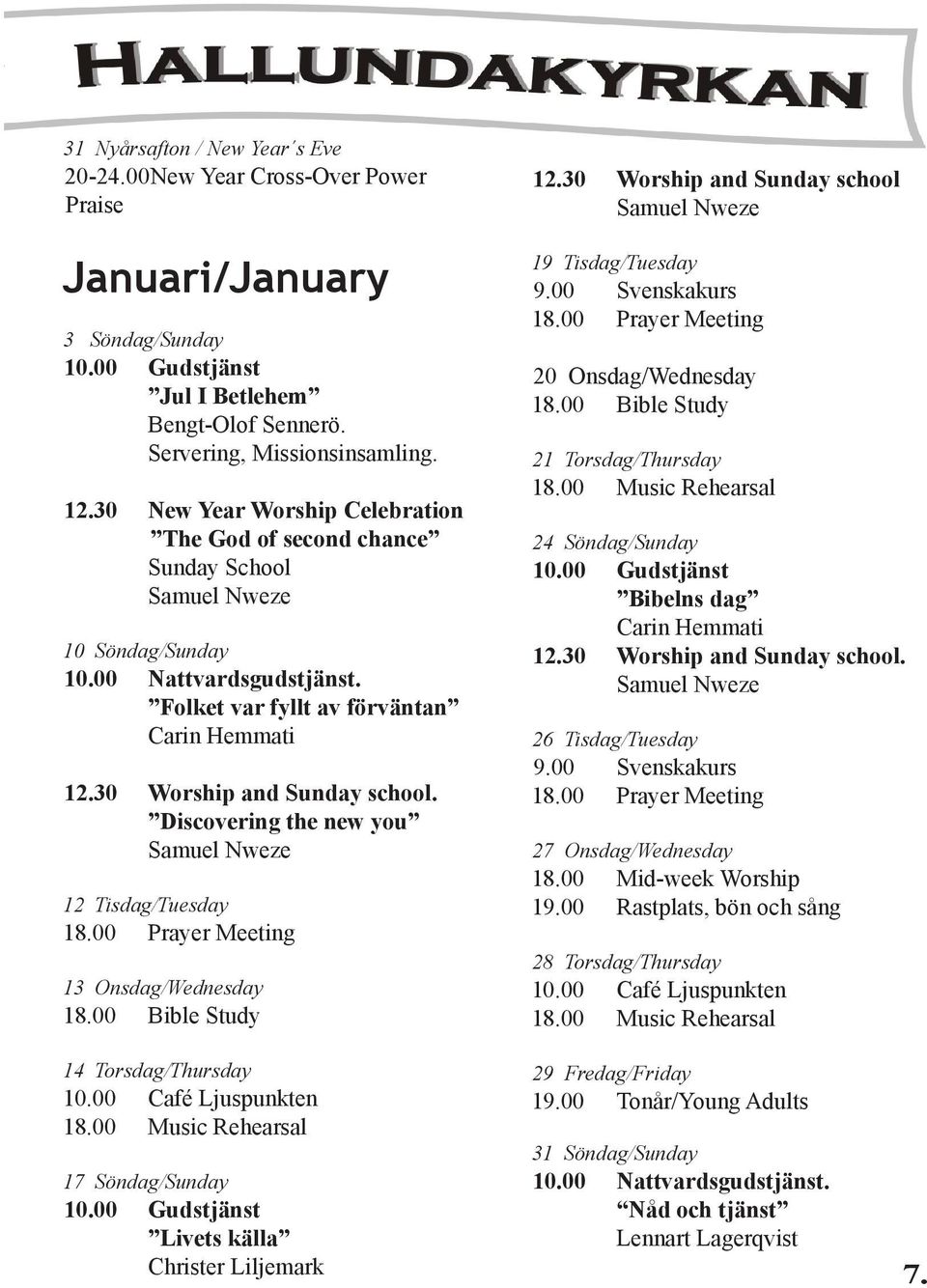 HALLUNDAKYRKAN

31 Nyårsafton / New Year´s Eve
20-24.00New Year Cross-Over Power Praise

Januari/January

3 Söndag/Sunday
10.00 Gudstjänst
”Jul I Betlehem”
Bengt-Olof Sennerö.
Servering, Missionsinsamling.

12.30 New Year Worship Celebration
”The God of second chance”
Sunday School
Samuel Nweze

10 Söndag/Sunday
10.00 Nattvardsgudstjänst.
”Folket var fyllt av förväntan”
Carin Hemmati

12.30 Worship and Sunday school.
”Discovering the new you”
Samuel Nweze

12 Tisdag/Tuesday
18.00 Prayer Meeting

13 Onsdag/Wednesday
18.00 Bible Study

14 Torsdag/Thursday
10.00 Café Ljuspunkten
18.00 Music Rehearsal

17 Söndag/Sunday
10.00 Gudstjänst
”Livets källa”
Christer Liljemark

12.30 Worship and Sunday school
Samuel Nweze

19 Tisdag/Tuesday
9.00 Svenskakurs
18.00 Prayer Meeting

20 Onsdag/Wednesday
18.00 Bible Study

21 Torsdag/Thursday
18.00 Music Rehearsal

24 Söndag/Sunday
10.00 Gudstjänst
”Bibelns dag”
Carin Hemmati
12.30 Worship and Sunday school.
Samuel Nweze

26 Tisdag/Tuesday
9.00 Svenskakurs
18.00 Prayer Meeting

27 Onsdag/Wednesday
18.00 Mid-week Worship
19.00 Rastplats, bön och sång

28 Torsdag/Thursday
10.00 Café Ljuspunkten
18.00 Music Rehearsal

29 Fredag/Friday
19.00 Tonår/Young Adults

31 Söndag/Sunday
10.00 Nattvardsgudstjänst.
“Nåd och tjänst”
Lennart Lagerqvist

7.